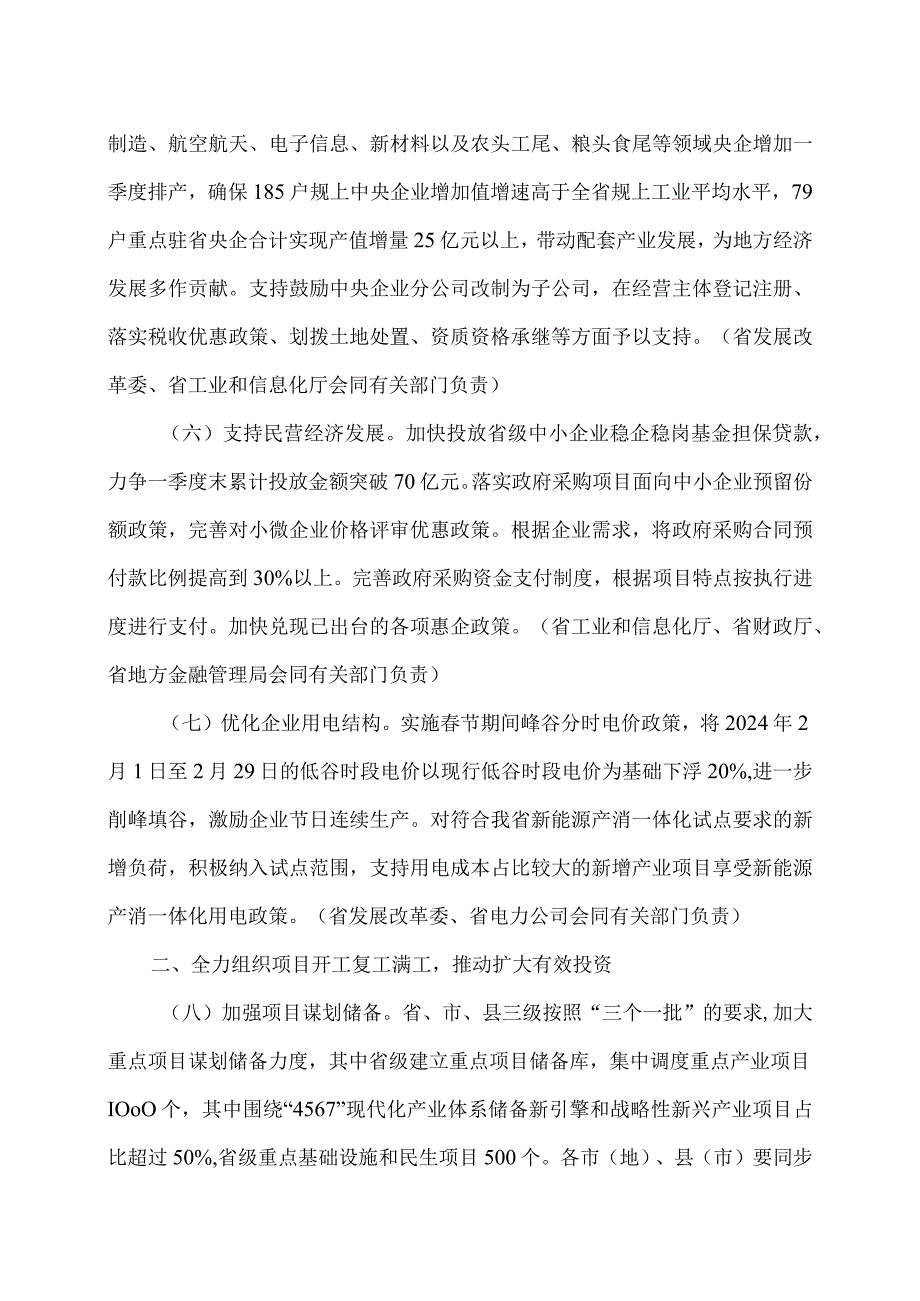 制造、航空航天、电子信息、新材料以及农头工尾、粮头食尾等领域央企增加一季度排产，确保185户规上中央企业增加值增速高于全省规上工业平均水平，79户重点驻省央企合计实现产值增量25亿元以上，带动配套产业发展，为地方经济发展多作贡献。支持鼓励中央企业分公司改制为子公司，在经营主体登记注册、落实税收优惠政策、划拨土地处置、资质资格承继等方面予以支持。（省发展改革委、省工业和信息化厅会同有关部门负责）

（六）支持民营经济发展。加快投放省级中小企业稳企稳岗基金担保贷款，力争一季度末累计投放金额突破70亿元。落实政府采购项目面向中小企业预留份额政策，完善对小微企业价格评审优惠政策。根据企业需求，将政府采购合同预付款比例提高到30%以上。完善政府采购资金支付制度，根据项目特点按执行进度进行支付。加快兑现已出台的各项惠企政策。（省工业和信息化厅、省财政厅、省地方金融管理局会同有关部门负责）

（七）优化企业用电结构。实施春节期间峰谷分时电价政策，将2024年2月1日至2月29日的低谷时段电价以现行低谷时段电价为基础下浮20%,进一步削峰填谷，激励企业节日连续生产。对符合我省新能源产消一体化试点要求的新增负荷，积极纳入试点范围，支持用电成本占比较大的新增产业项目享受新能源产消一体化用电政策。（省发展改革委、省电力公司会同有关部门负责）

二、全力组织项目开工复工满工，推动扩大有效投资

（八）加强项目谋划储备。省、市、县三级按照“三个一批”的要求,加大重点项目谋划储备力度，其中省级建立重点项目储备库，集中调度重点产业项目IOoO个，其中围绕“4567”现代化产业体系储备新引擎和战略性新兴产业项目占比超过50%,省级重点基础设施和民生项目500个。各市（地）、县（市）要同步